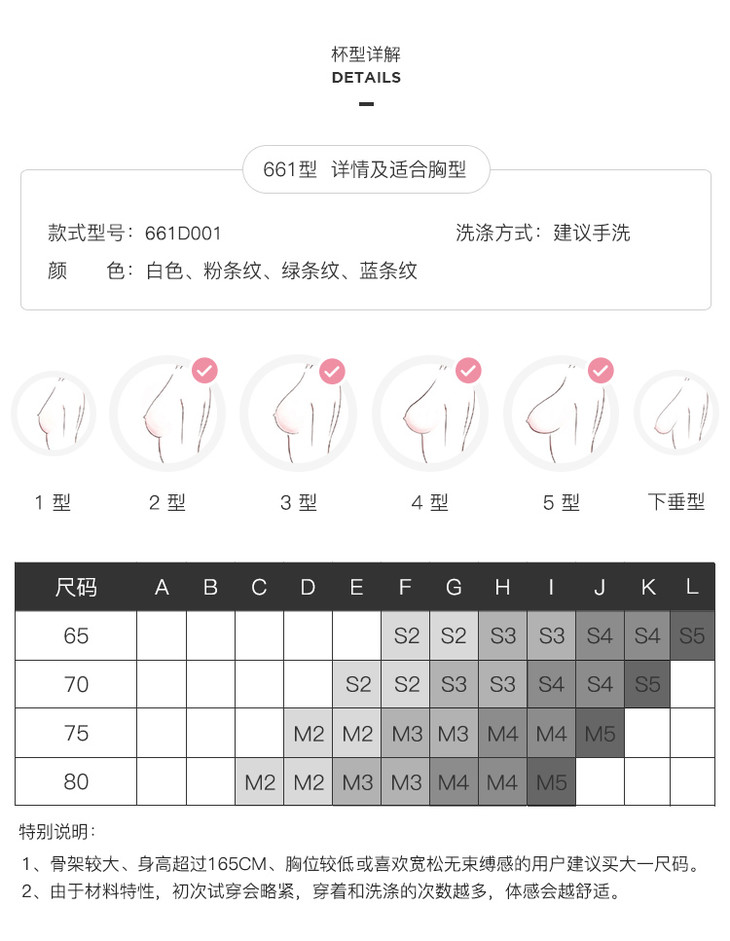 杯型详解
DETAILS

661型 详情及适合胸型

款式型号：661D001
洗涤方式：建议手洗
颜　　色：白色、粉条纹、绿条纹、蓝条纹

1 型　2 型　3 型　4 型　5 型　下垂型

| 尺码 | A | B | C | D | E | F | G | H | I | J | K | L |
|---|---|---|---|---|---|---|---|---|---|---|---|---|
| 65 | | | | | | S2 | S2 | S3 | S3 | S4 | S4 | S5 |
| 70 | | | | | S2 | S2 | S3 | S3 | S4 | S4 | S5 | |
| 75 | | | | M2 | M2 | M3 | M3 | M4 | M4 | M5 | | |
| 80 | | | M2 | M2 | M3 | M3 | M4 | M4 | M5 | | | |

特别说明：

1、骨架较大、身高超过165CM、胸位较低或喜欢宽松无束缚感的用户建议买大一尺码。
2、由于材料特性，初次试穿会略紧，穿着和洗涤的次数越多，体感会越舒适。